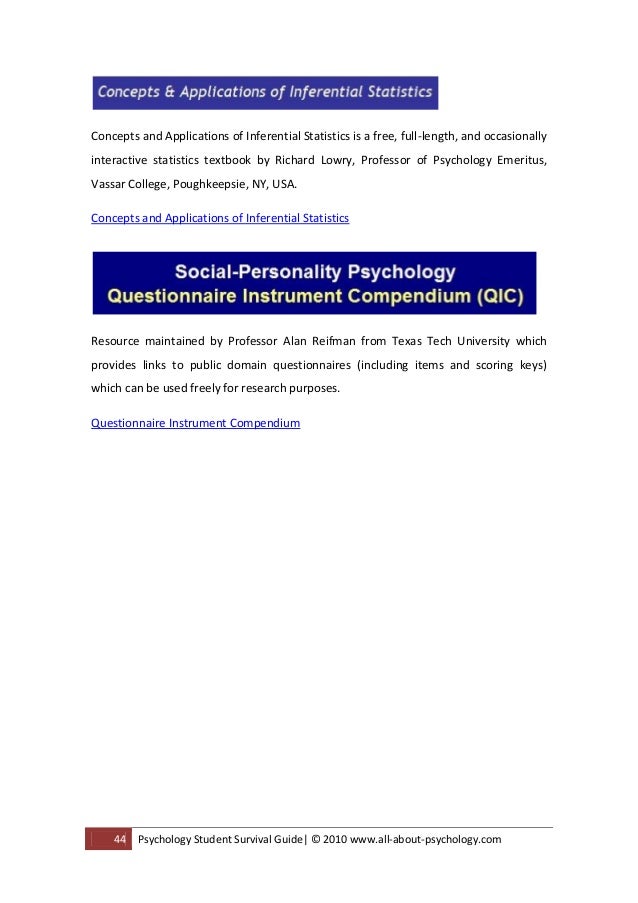 Concepts & Applications of Inferential Statistics

Concepts and Applications of Inferential Statistics is a free, full-length, and occasionally interactive statistics textbook by Richard Lowry, Professor of Psychology Emeritus, Vassar College, Poughkeepsie, NY, USA.

Concepts and Applications of Inferential Statistics

Social-Personality Psychology
Questionnaire Instrument Compendium (QIC)

Resource maintained by Professor Alan Reifman from Texas Tech University which provides links to public domain questionnaires (including items and scoring keys) which can be used freely for research purposes.

Questionnaire Instrument Compendium

44 Psychology Student Survival Guide| © 2010 www.all-about-psychology.com